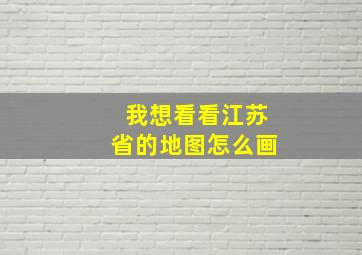 我想看看江苏省的地图怎么画